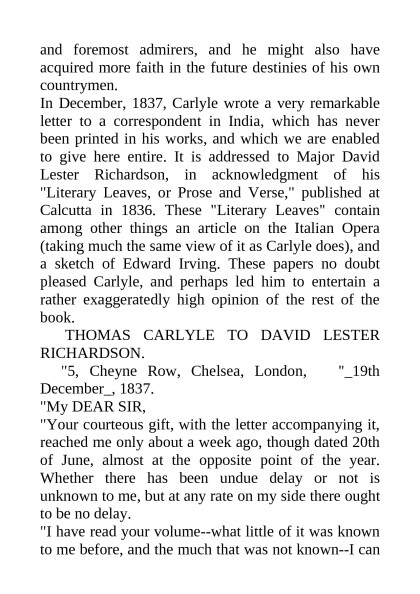 and foremost admirers, and he might also have acquired more faith in the future destinies of his own countrymen.
In December, 1837, Carlyle wrote a very remarkable letter to a correspondent in India, which has never been printed in his works, and which we are enabled to give here entire. It is addressed to Major David Lester Richardson, in acknowledgment of his "Literary Leaves, or Prose and Verse," published at Calcutta in 1836. These "Literary Leaves" contain among other things an article on the Italian Opera (taking much the same view of it as Carlyle does), and a sketch of Edward Irving. These papers no doubt pleased Carlyle, and perhaps led him to entertain a rather exaggeratedly high opinion of the rest of the book.
THOMAS CARLYLE TO DAVID LESTER RICHARDSON.
"5, Cheyne Row, Chelsea, London, "_19th December_, 1837.
"My DEAR SIR,
"Your courteous gift, with the letter accompanying it, reached me only about a week ago, though dated 20th of June, almost at the opposite point of the year. Whether there has been undue delay or not is unknown to me, but at any rate on my side there ought to be no delay.
"I have read your volume--what little of it was known to me before, and the much that was not known--I can